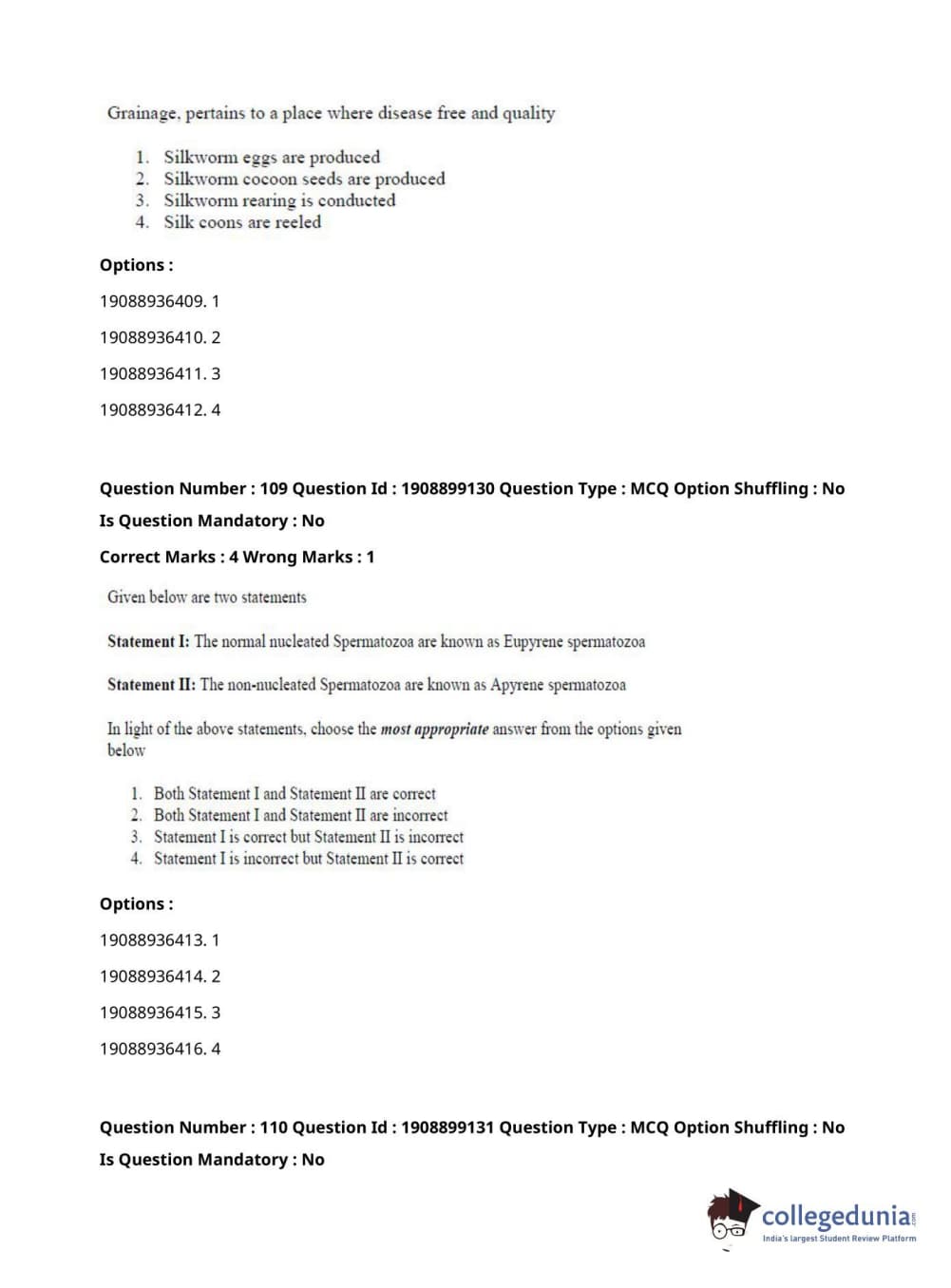 Grainage, pertains to a place where disease free and quality

1. Silkworm eggs are produced
2. Silkworm cocoon seeds are produced
3. Silkworm rearing is conducted
4. Silk coons are reeled

Options :

19088936409. 1

19088936410. 2

19088936411. 3

19088936412. 4

Question Number : 109 Question Id : 1908899130 Question Type : MCQ Option Shuffling : No
Is Question Mandatory : No
Correct Marks : 4 Wrong Marks : 1

Given below are two statements

Statement I: The normal nucleated Spermatozoa are known as Eupyrene spermatozoa

Statement II: The non-nucleated Spermatozoa are known as Apyrene spermatozoa

In light of the above statements, choose the most appropriate answer from the options given below

1. Both Statement I and Statement II are correct
2. Both Statement I and Statement II are incorrect
3. Statement I is correct but Statement II is incorrect
4. Statement I is incorrect but Statement II is correct

Options :

19088936413. 1

19088936414. 2

19088936415. 3

19088936416. 4

Question Number : 110 Question Id : 1908899131 Question Type : MCQ Option Shuffling : No
Is Question Mandatory : No

collegedunia.com
India's largest Student Review Platform